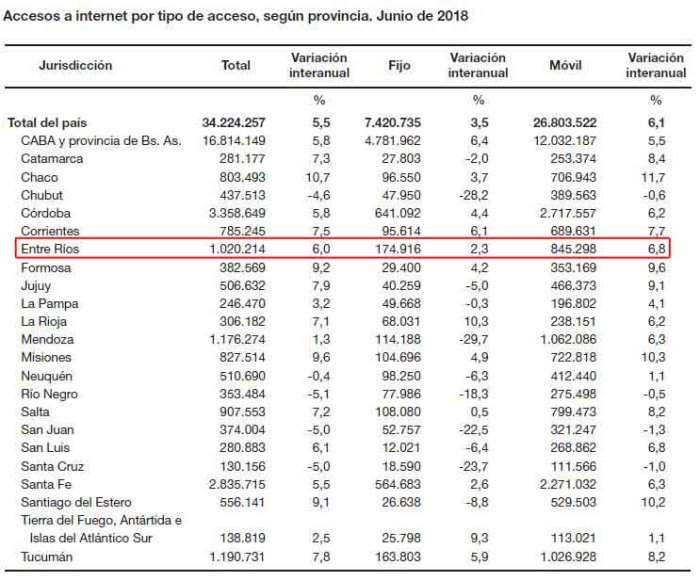 Accesos a internet por tipo de acceso, según provincia. Junio de 2018

| Jurisdicción | Total | Variación interanual | Fijo | Variación interanual | Móvil | Variación interanual |
|---|---|---|---|---|---|---|
| | | % | | % | | % |
| Total del país | 34.224.257 | 5,5 | 7.420.735 | 3,5 | 26.803.522 | 6,1 |
| CABA y provincia de Bs. As. | 16.814.149 | 5,8 | 4.781.962 | 6,4 | 12.032.187 | 5,5 |
| Catamarca | 281.177 | 7,3 | 27.803 | -2,0 | 253.374 | 8,4 |
| Chaco | 803.493 | 10,7 | 96.550 | 3,7 | 706.943 | 11,7 |
| Chubut | 437.513 | -4,6 | 47.950 | -28,2 | 389.563 | -0,6 |
| Córdoba | 3.358.649 | 5,8 | 641.092 | 4,4 | 2.717.557 | 6,2 |
| Corrientes | 785.245 | 7,5 | 95.614 | 6,1 | 689.631 | 7,7 |
| Entre Ríos | 1.020.214 | 6,0 | 174.916 | 2,3 | 845.298 | 6,8 |
| Formosa | 382.569 | 9,2 | 29.400 | 4,2 | 353.169 | 9,6 |
| Jujuy | 506.632 | 7,9 | 40.259 | -5,0 | 466.373 | 9,1 |
| La Pampa | 246.470 | 3,2 | 49.668 | -0,3 | 196.802 | 4,1 |
| La Rioja | 306.182 | 7,1 | 68.031 | 10,3 | 238.151 | 6,2 |
| Mendoza | 1.176.274 | 1,3 | 114.188 | -29,7 | 1.062.086 | 6,3 |
| Misiones | 827.514 | 9,6 | 104.696 | 4,9 | 722.818 | 10,3 |
| Neuquén | 510.690 | -0,4 | 98.250 | -6,3 | 412.440 | 1,1 |
| Río Negro | 353.484 | -5,1 | 77.986 | -18,3 | 275.498 | -0,5 |
| Salta | 907.553 | 7,2 | 108.080 | 0,5 | 799.473 | 8,2 |
| San Juan | 374.004 | -5,0 | 52.757 | -22,5 | 321.247 | -1,3 |
| San Luis | 280.883 | 6,1 | 12.021 | -6,4 | 268.862 | 6,8 |
| Santa Cruz | 130.156 | -5,0 | 18.590 | -23,7 | 111.566 | -1,0 |
| Santa Fe | 2.835.715 | 5,5 | 564.683 | 2,6 | 2.271.032 | 6,3 |
| Santiago del Estero | 556.141 | 9,1 | 26.638 | -8,8 | 529.503 | 10,2 |
| Tierra del Fuego, Antártida e Islas del Atlántico Sur | 138.819 | 2,5 | 25.798 | 9,3 | 113.021 | 1,1 |
| Tucumán | 1.190.731 | 7,8 | 163.803 | 5,9 | 1.026.928 | 8,2 |